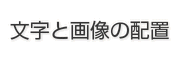 文字と画像の配置